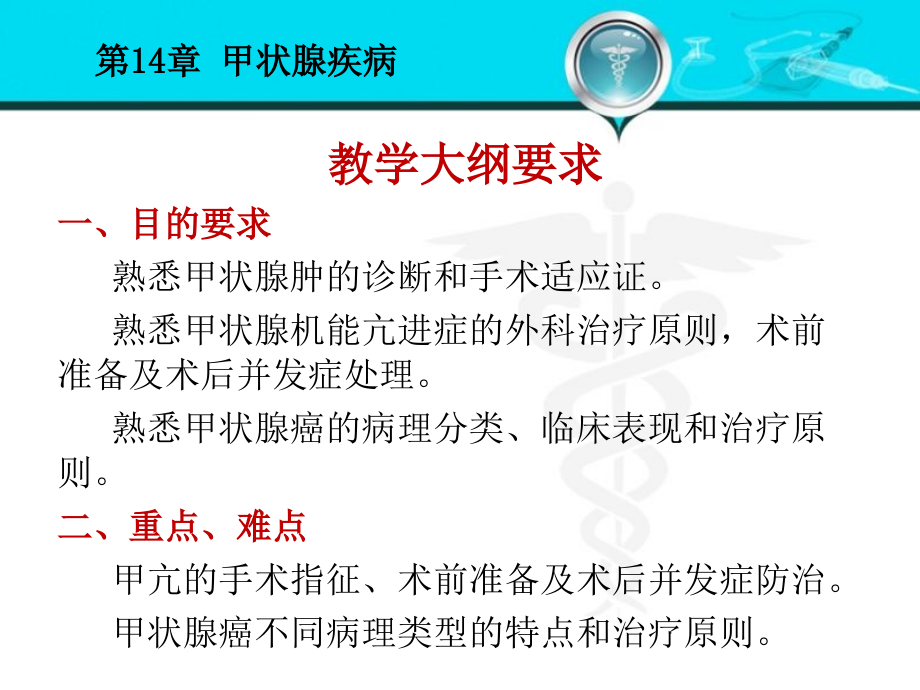 第14章 甲状腺疾病

教学大纲要求

一、目的要求

熟悉甲状腺肿的诊断和手术适应证。

熟悉甲状腺机能亢进症的外科治疗原则，术前准备及术后并发症处理。

熟悉甲状腺癌的病理分类、临床表现和治疗原则。

二、重点、难点

甲亢的手术指征、术前准备及术后并发症防治。

甲状腺癌不同病理类型的特点和治疗原则。